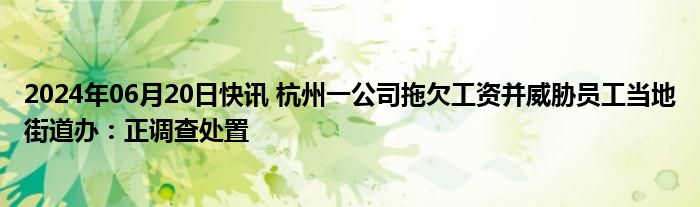 2024年06月20日快讯 杭州一公司拖欠工资并威胁员工当地街道办：正调查处置